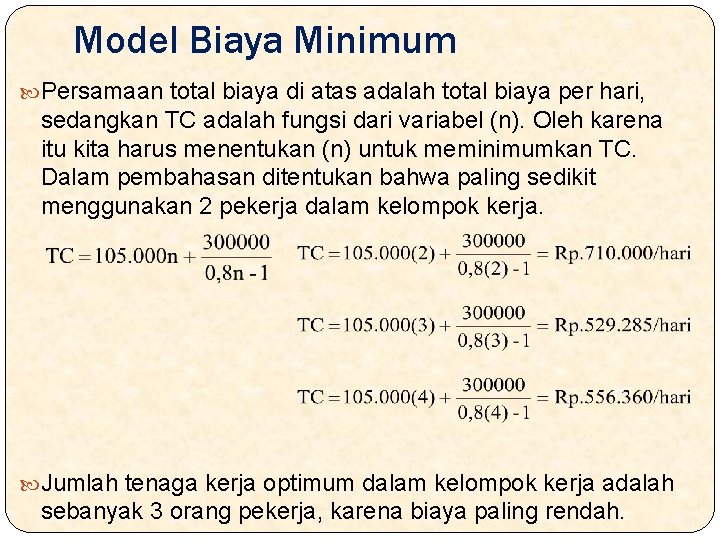 Model Biaya Minimum

Persamaan total biaya di atas adalah total biaya per hari, sedangkan TC adalah fungsi dari variabel (n). Oleh karena itu kita harus menentukan (n) untuk meminimumkan TC. Dalam pembahasan ditentukan bahwa paling sedikit menggunakan 2 pekerja dalam kelompok kerja.

$TC = 105.000n + \frac{300000}{0,8n - 1}$

$TC = 105.000(2) + \frac{300000}{0,8(2) - 1} = Rp.710.000/hari$

$TC = 105.000(3) + \frac{300000}{0,8(3) - 1} = Rp.529.285/hari$

$TC = 105.000(4) + \frac{300000}{0,8(4) - 1} = Rp.556.360/hari$

Jumlah tenaga kerja optimum dalam kelompok kerja adalah sebanyak 3 orang pekerja, karena biaya paling rendah.